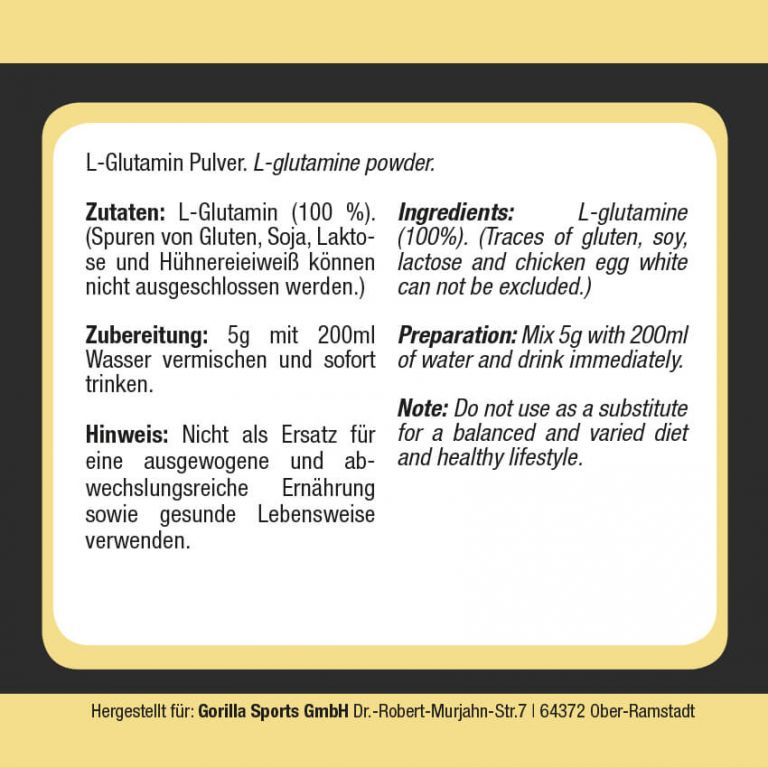 L-Glutamin Pulver. L-glutamine powder.

Zutaten: L-Glutamin (100 %). (Spuren von Gluten, Soja, Laktose und Hühnereieiweiß können nicht ausgeschlossen werden.)

Zubereitung: 5g mit 200ml Wasser vermischen und sofort trinken.

Hinweis: Nicht als Ersatz für eine ausgewogene und abwechslungsreiche Ernährung sowie gesunde Lebensweise verwenden.

Ingredients: L-glutamine (100%). (Traces of gluten, soy, lactose and chicken egg white can not be excluded.)

Preparation: Mix 5g with 200ml of water and drink immediately.

Note: Do not use as a substitute for a balanced and varied diet and healthy lifestyle.

Hergestellt für: Gorilla Sports GmbH Dr.-Robert-Murjahn-Str.7 | 64372 Ober-Ramstadt